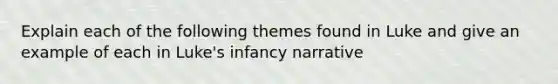 Explain each of the following themes found in Luke and give an example of each in Luke's infancy narrative